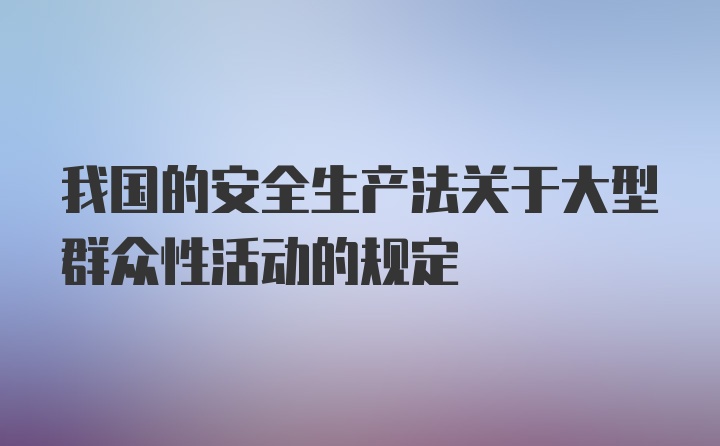 我国的安全生产法关于大型群众性活动的规定